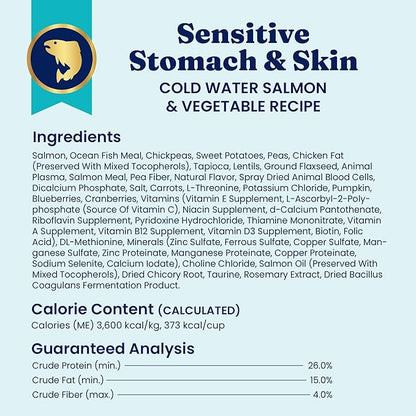 Sensitive Stomach & Skin
COLD WATER SALMON & VEGETABLE RECIPE

Ingredients
Salmon, Ocean Fish Meal, Chickpeas, Sweet Potatoes, Peas, Chicken Fat (Preserved With Mixed Tocopherols), Tapioca, Lentils, Ground Flaxseed, Animal Plasma, Salmon Meal, Pea Fiber, Natural Flavor, Spray Dried Animal Blood Cells, Dicalcium Phosphate, Salt, Carrots, L-Threonine, Potassium Chloride, Pumpkin, Blueberries, Cranberries, Vitamins (Vitamin E Supplement, L-Ascorbyl-2-Polyphosphate (Source Of Vitamin C), Niacin Supplement, d-Calcium Pantothenate, Riboflavin Supplement, Pyridoxine Hydrochloride, Thiamine Mononitrate, Vitamin A Supplement, Vitamin B12 Supplement, Vitamin D3 Supplement, Biotin, Folic Acid), DL-Methionine, Minerals (Zinc Sulfate, Ferrous Sulfate, Copper Sulfate, Manganese Sulfate, Zinc Proteinate, Manganese Proteinate, Copper Proteinate, Sodium Selenite, Calcium Iodate), Choline Chloride, Salmon Oil (Preserved With Mixed Tocopherols), Dried Chicory Root, Taurine, Rosemary Extract, Dried Bacillus Coagulans Fermentation Product.

Calorie Content (CALCULATED)
Calories (ME) 3,600 kcal/kg, 373 kcal/cup

Guaranteed Analysis
Crude Protein (min.) 26.0%
Crude Fat (min.) 15.0%
Crude Fiber (max.) 4.0%